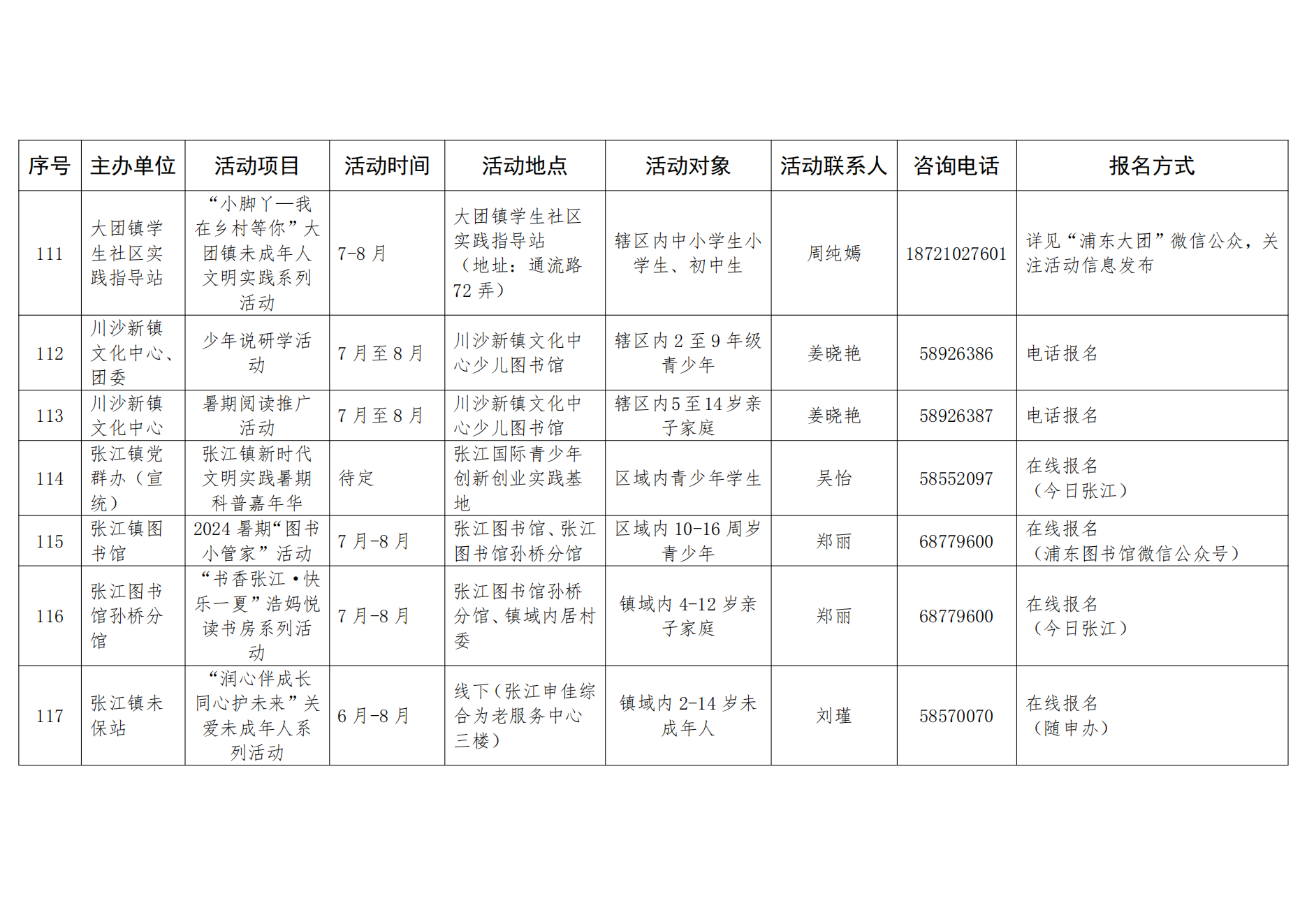 | 序号 | 主办单位 | 活动项目 | 活动时间 | 活动地点 | 活动对象 | 活动联系人 | 咨询电话 | 报名方式 |
|---|---|---|---|---|---|---|---|---|
| 111 | 大团镇学生社区实践指导站 | “小脚丫—我在乡村等你”大团镇未成年人文明实践系列活动 | 7-8 月 | 大团镇学生社区实践指导站（地址：通流路 72 弄） | 辖区内中小学生小学生、初中生 | 周纯嫣 | 18721027601 | 详见“浦东大团”微信公众，关注活动信息发布 |
| 112 | 川沙新镇文化中心、团委 | 少年说研学活动 | 7 月至 8 月 | 川沙新镇文化中心少儿图书馆 | 辖区内 2 至 9 年级青少年 | 姜晓艳 | 58926386 | 电话报名 |
| 113 | 川沙新镇文化中心 | 暑期阅读推广活动 | 7 月至 8 月 | 川沙新镇文化中心少儿图书馆 | 辖区内 5 至 14 岁亲子家庭 | 姜晓艳 | 58926387 | 电话报名 |
| 114 | 张江镇党群办（宣统） | 张江镇新时代文明实践暑期科普嘉年华 | 待定 | 张江国际青少年创新创业实践基地 | 区域内青少年学生 | 吴怡 | 58552097 | 在线报名（今日张江） |
| 115 | 张江镇图书馆 | 2024 暑期“图书小管家”活动 | 7 月-8 月 | 张江图书馆、张江图书馆孙桥分馆 | 区域内 10-16 周岁青少年 | 郑丽 | 68779600 | 在线报名（浦东图书馆微信公众号） |
| 116 | 张江图书馆孙桥分馆 | “书香张江·快乐一夏”浩妈悦读书房系列活动 | 7 月-8 月 | 张江图书馆孙桥分馆、镇域内居村委 | 镇域内 4-12 岁亲子家庭 | 郑丽 | 68779600 | 在线报名（今日张江） |
| 117 | 张江镇未保站 | “润心伴成长 同心护未来”关爱未成年人系列活动 | 6 月-8 月 | 线下（张江申佳综合为老服务中心三楼） | 镇域内 2-14 岁未成年人 | 刘瑾 | 58570070 | 在线报名（随申办） |